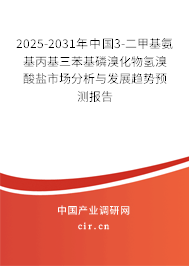 2025-2031年中国3-二甲基氨基丙基三苯基磷溴化物氢溴酸盐市场分析与发展趋势预测报告

中国产业调研网
cir.cn